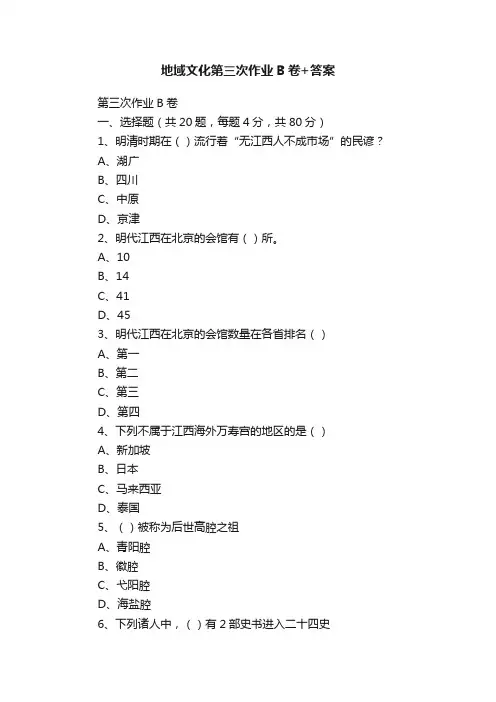 地域文化第三次作业 B 卷+答案

第三次作业 B 卷

一、选择题（共 20 题，每题 4 分，共 80 分）

1、明清时期在（ ）流行着“无江西人不成市场”的民谚？

A、湖广

B、四川

C、中原

D、京津

2、明代江西在北京的会馆有（ ）所。

A、10

B、14

C、41

D、45

3、明代江西在北京的会馆数量在各省排名（ ）

A、第一

B、第二

C、第三

D、第四

4、下列不属于江西海外万寿宫的地区的是（ ）

A、新加坡

B、日本

C、马来西亚

D、泰国

5、（ ）被称为后世高腔之祖

A、青阳腔

B、徽腔

C、弋阳腔

D、海盐腔

6、下列诸人中，（ ）有 2 部史书进入二十四史